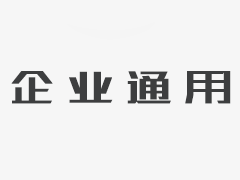 企业通用